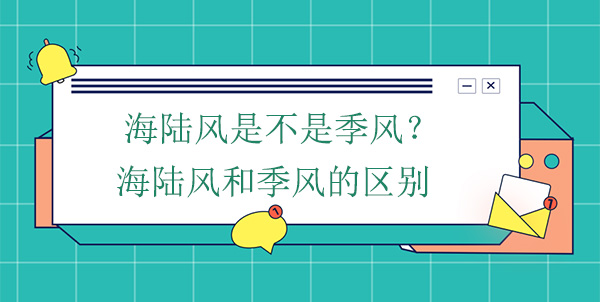 海陆风是不是季风？
海陆风和季风的区别